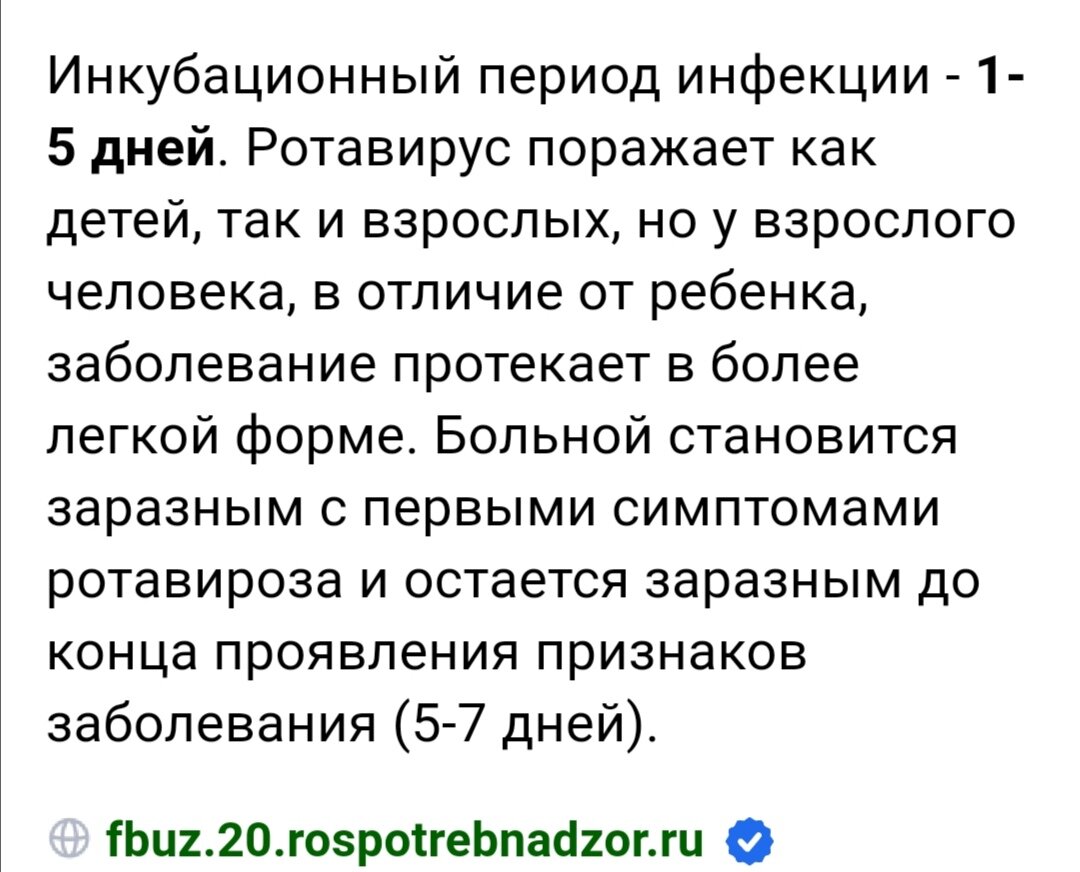 Инкубационный период инфекции - 1-5 дней. Ротавирус поражает как детей, так и взрослых, но у взрослого человека, в отличие от ребенка, заболевание протекает в более легкой форме. Больной становится заразным с первыми симптомами ротавироза и остается заразным до конца проявления признаков заболевания (5-7 дней).

fbuz.20.rospotrebnadzor.ru